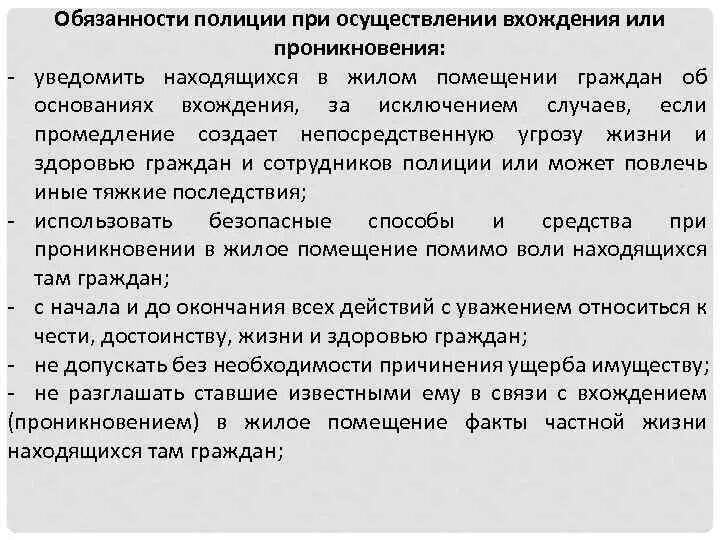 Обязанности полиции при осуществлении вхождения или проникновения:

- уведомить находящихся в жилом помещении граждан об основаниях вхождения, за исключением случаев, если промедление создает непосредственную угрозу жизни и здоровью граждан и сотрудников полиции или может повлечь иные тяжкие последствия;
- использовать безопасные способы и средства при проникновении в жилое помещение помимо воли находящихся там граждан;
- с начала и до окончания всех действий с уважением относиться к чести, достоинству, жизни и здоровью граждан;
- не допускать без необходимости причинения ущерба имуществу;
- не разглашать ставшие известными ему в связи с вхождением (проникновением) в жилое помещение факты частной жизни находящихся там граждан;